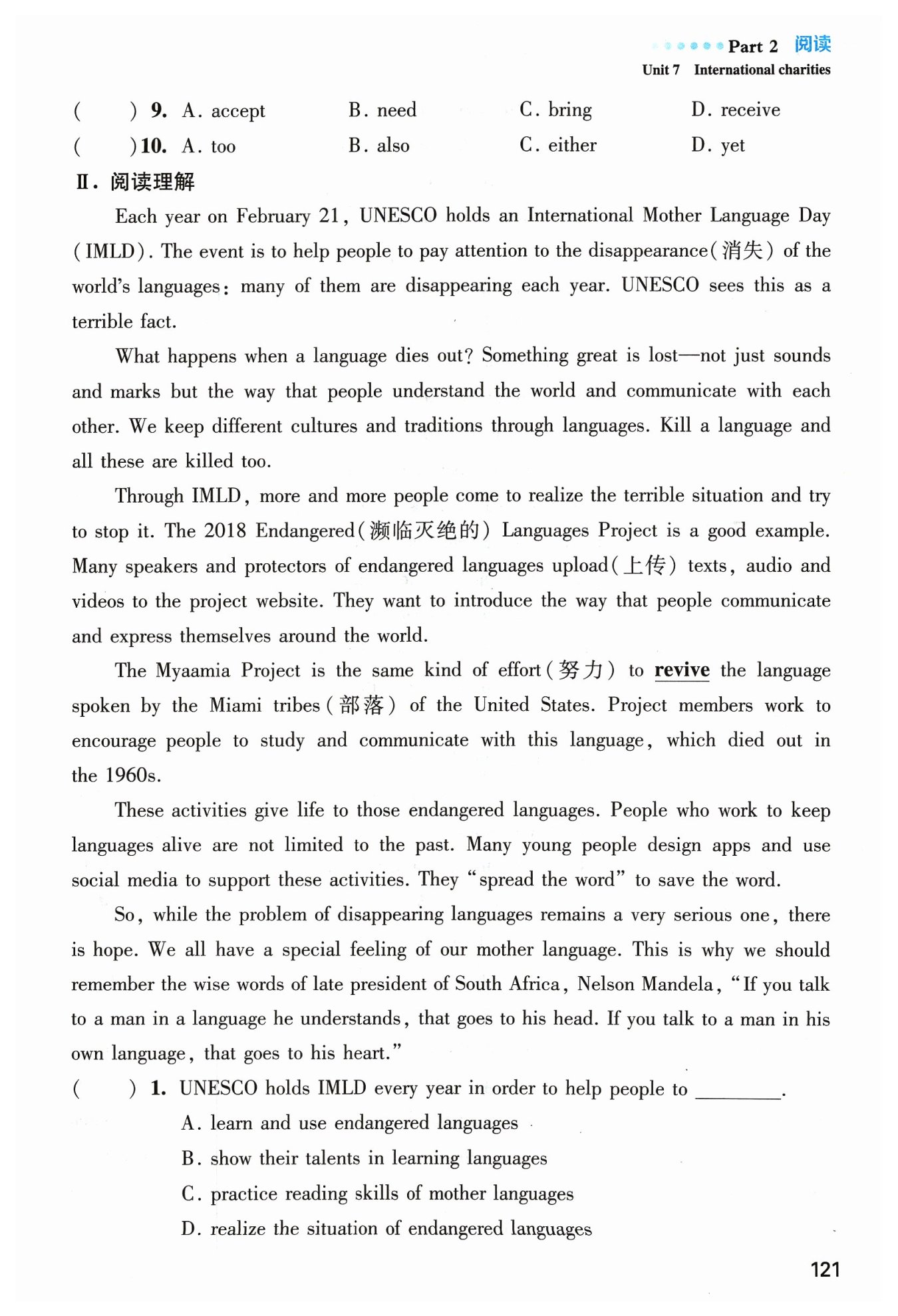 Part 2 阅读
Unit 7 International charities

( ) 9. A. accept B. need C. bring D. receive
( ) 10. A. too B. also C. either D. yet

Ⅱ. 阅读理解

Each year on February 21, UNESCO holds an International Mother Language Day (IMLD). The event is to help people to pay attention to the disappearance(消失) of the world's languages: many of them are disappearing each year. UNESCO sees this as a terrible fact.

What happens when a language dies out? Something great is lost—not just sounds and marks but the way that people understand the world and communicate with each other. We keep different cultures and traditions through languages. Kill a language and all these are killed too.

Through IMLD, more and more people come to realize the terrible situation and try to stop it. The 2018 Endangered(濒临灭绝的) Languages Project is a good example. Many speakers and protectors of endangered languages upload(上传) texts, audio and videos to the project website. They want to introduce the way that people communicate and express themselves around the world.

The Myaamia Project is the same kind of effort(努力) to revive the language spoken by the Miami tribes(部落) of the United States. Project members work to encourage people to study and communicate with this language, which died out in the 1960s.

These activities give life to those endangered languages. People who work to keep languages alive are not limited to the past. Many young people design apps and use social media to support these activities. They "spread the word" to save the word.

So, while the problem of disappearing languages remains a very serious one, there is hope. We all have a special feeling of our mother language. This is why we should remember the wise words of late president of South Africa, Nelson Mandela, "If you talk to a man in a language he understands, that goes to his head. If you talk to a man in his own language, that goes to his heart."

( ) 1. UNESCO holds IMLD every year in order to help people to ________.
A. learn and use endangered languages
B. show their talents in learning languages
C. practice reading skills of mother languages
D. realize the situation of endangered languages

121